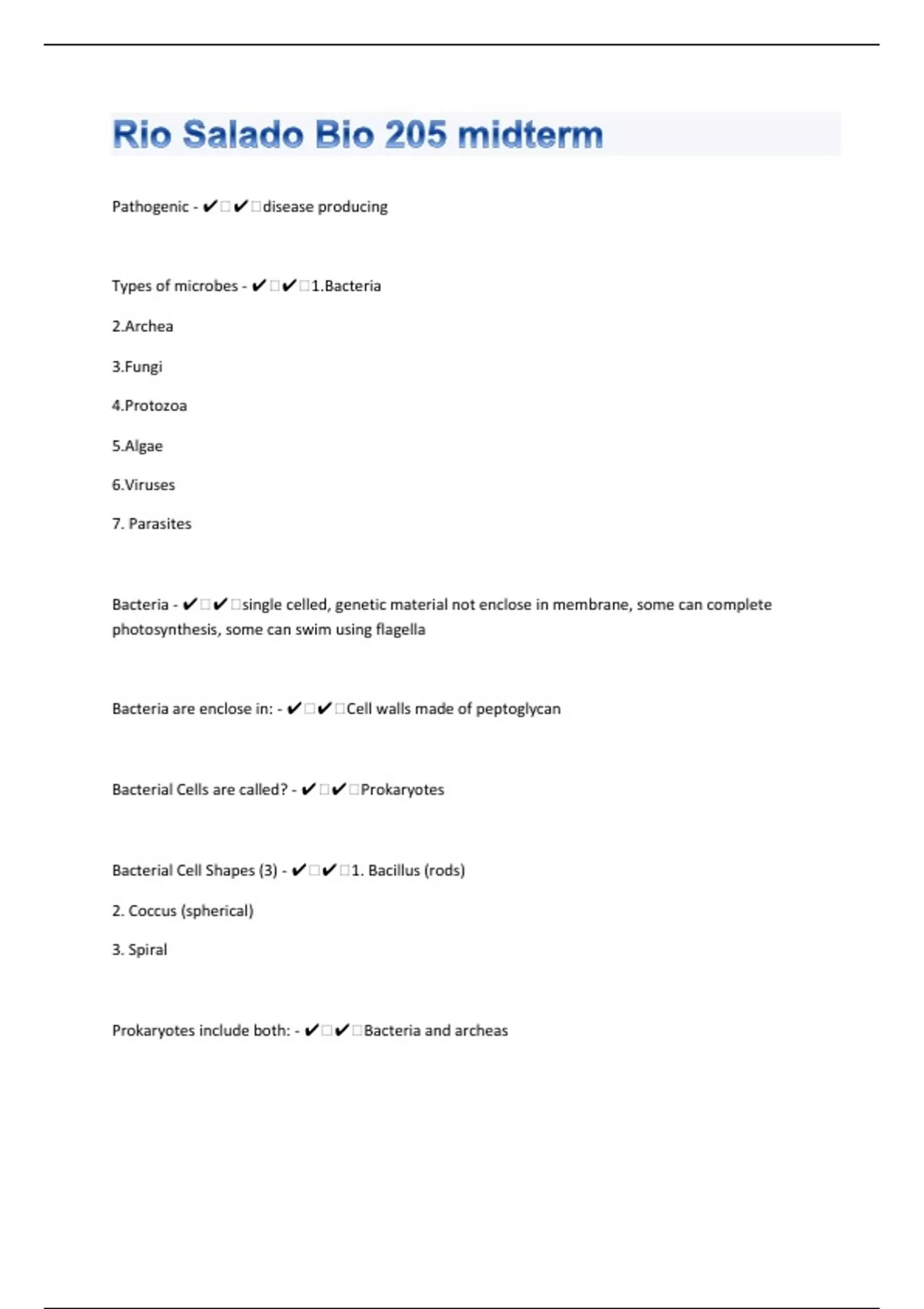 Rio Salado Bio 205 midterm

Pathogenic - ✔✔disease producing

Types of microbes - ✔✔1.Bacteria

2.Archea

3.Fungi

4.Protozoa

5.Algae

6.Viruses

7. Parasites

Bacteria - ✔✔single celled, genetic material not enclose in membrane, some can complete photosynthesis, some can swim using flagella

Bacteria are enclose in: - ✔✔Cell walls made of peptoglycan

Bacterial Cells are called? - ✔✔Prokaryotes

Bacterial Cell Shapes (3) - ✔✔1. Bacillus (rods)

2. Coccus (spherical)

3. Spiral

Prokaryotes include both: - ✔✔Bacteria and archeas